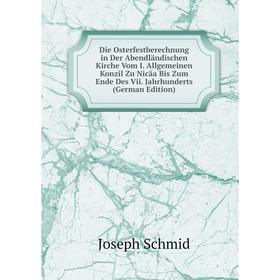 Die Osterfestberechnung in Der Abendländischen Kirche Vom I. Allgemeinen Konzil Zu Nicäa Bis Zum Ende Des Vii. Jahrhunderts (German Edition)

Joseph Schmid